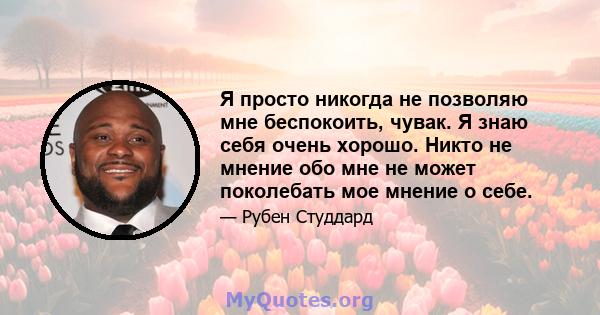 Я просто никогда не позволяю мне беспокоить, чувак. Я знаю себя очень хорошо. Никто не мнение обо мне не может поколебать мое мнение о себе.

— Рубен Студдард

MyQuotes.org